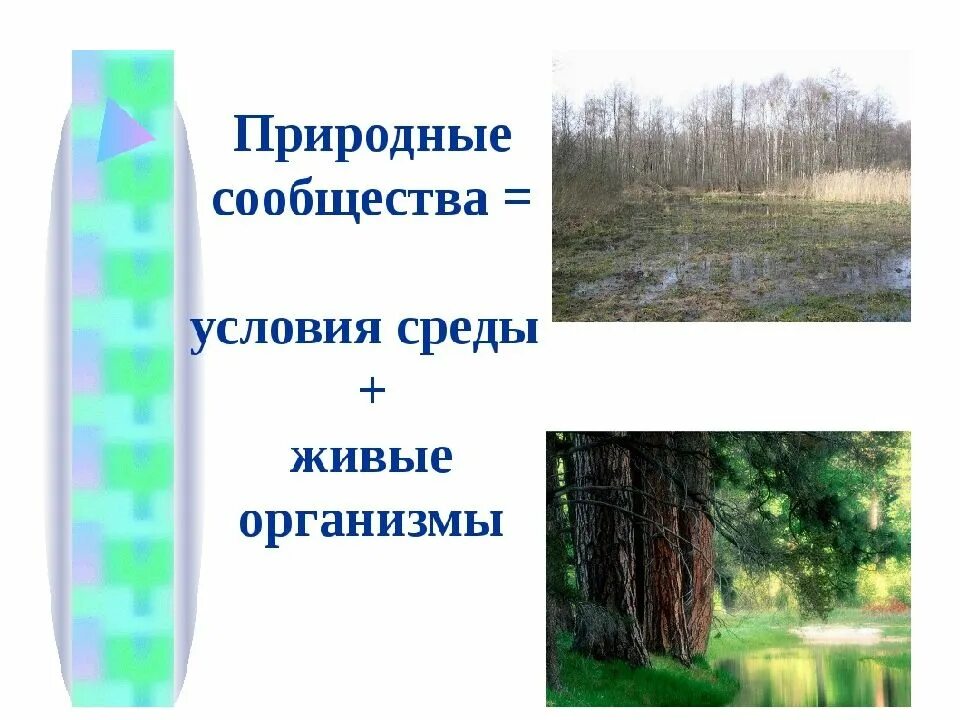 Природные сообщества =

условия среды
+
живые организмы